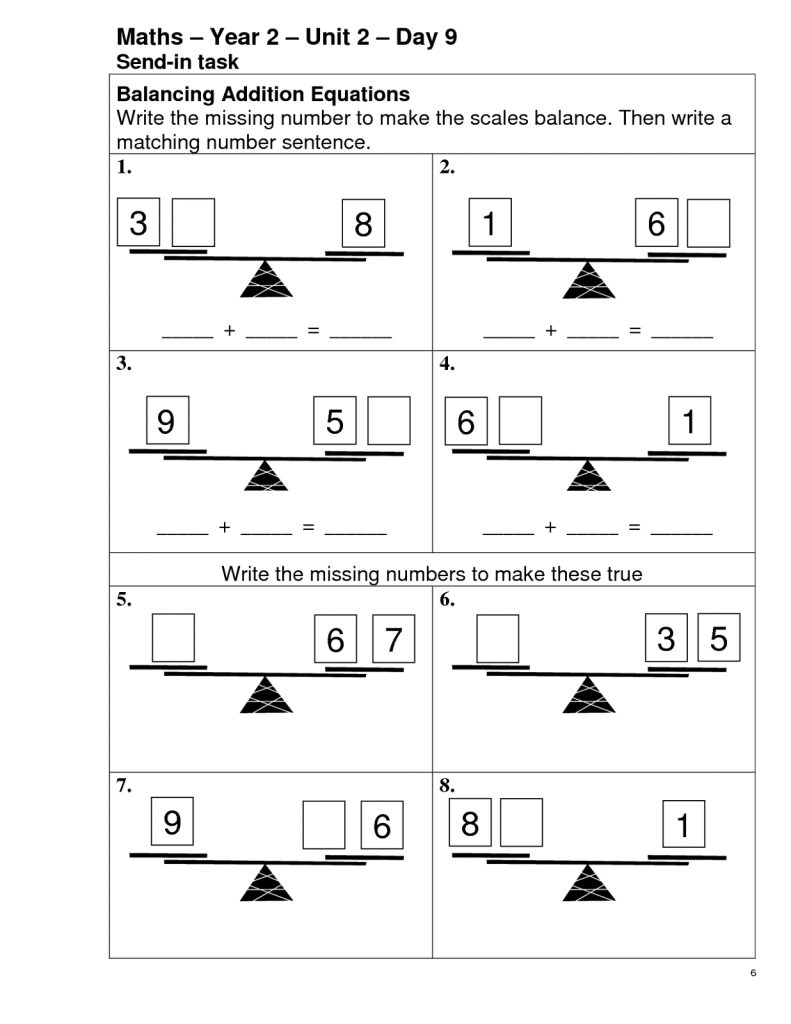 Maths – Year 2 – Unit 2 – Day 9
Send-in task

Balancing Addition Equations
Write the missing number to make the scales balance. Then write a matching number sentence.

1.
3 8
_____ + _____ = ______

2.
1 6
_____ + _____ = ______

3.
9 5
_____ + _____ = ______

4.
6 1
_____ + _____ = ______

Write the missing numbers to make these true

5.
6 7

6.
3 5

7.
9 6

8.
8 1

6